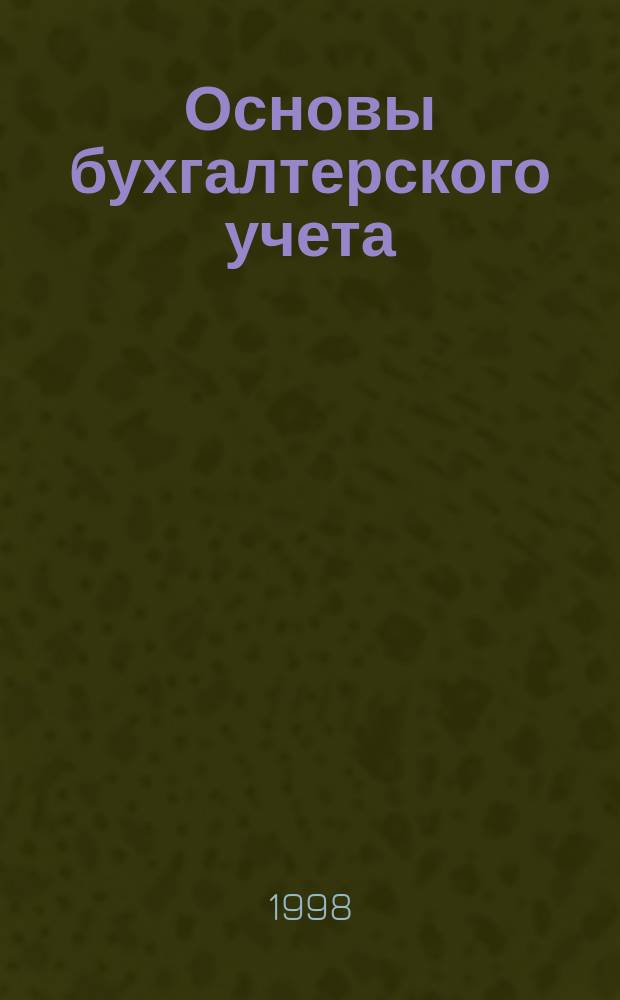 Основы бухгалтерского учета

1998